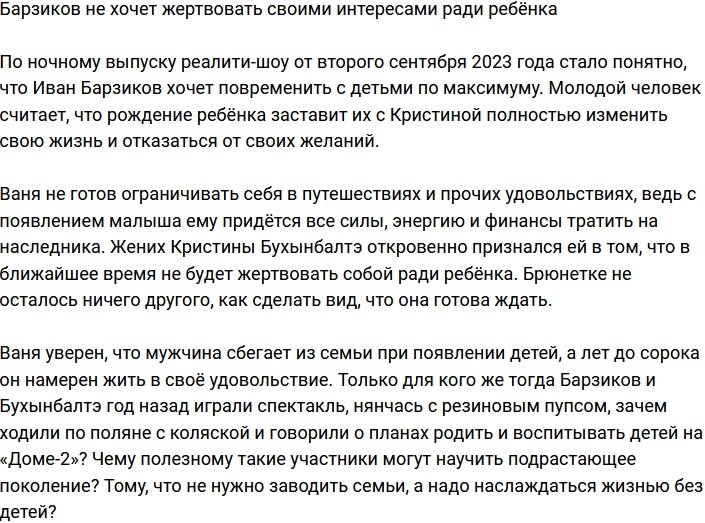 Барзиков не хочет жертвовать своими интересами ради ребёнка

По ночному выпуску реалити-шоу от второго сентября 2023 года стало понятно, что Иван Барзиков хочет повременить с детьми по максимуму. Молодой человек считает, что рождение ребёнка заставит их с Кристиной полностью изменить свою жизнь и отказаться от своих желаний.

Ваня не готов ограничивать себя в путешествиях и прочих удовольствиях, ведь с появлением малыша ему придётся все силы, энергию и финансы тратить на наследника. Жених Кристины Бухынбалтэ откровенно признался ей в том, что в ближайшее время не будет жертвовать собой ради ребёнка. Брюнетке не осталось ничего другого, как сделать вид, что она готова ждать.

Ваня уверен, что мужчина сбегает из семьи при появлении детей, а лет до сорока он намерен жить в своё удовольствие. Только для кого же тогда Барзиков и Бухынбалтэ год назад играли спектакль, нянчась с резиновым пупсом, зачем ходили по поляне с коляской и говорили о планах родить и воспитывать детей на «Доме-2»? Чему полезному такие участники могут научить подрастающее поколение? Тому, что не нужно заводить семьи, а надо наслаждаться жизнью без детей?